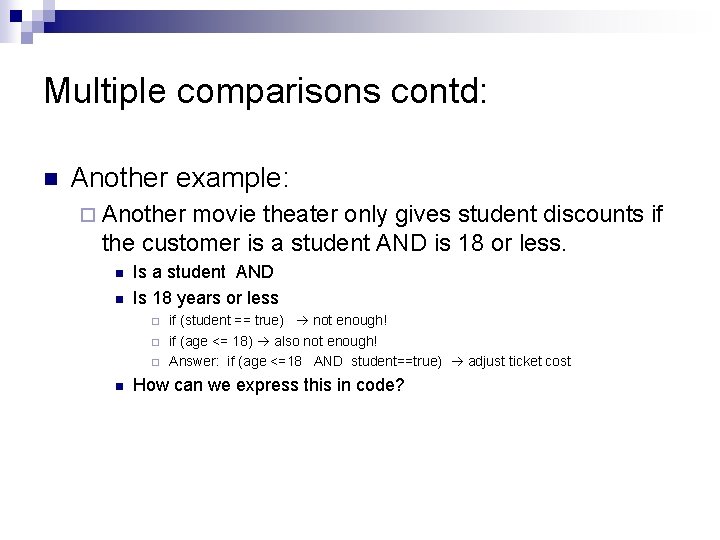 Multiple comparisons contd:

Another example:

Another movie theater only gives student discounts if the customer is a student AND is 18 or less.

Is a student AND

Is 18 years or less

if (student == true) → not enough!

if (age <= 18) → also not enough!

Answer: if (age <=18 AND student==true) → adjust ticket cost

How can we express this in code?